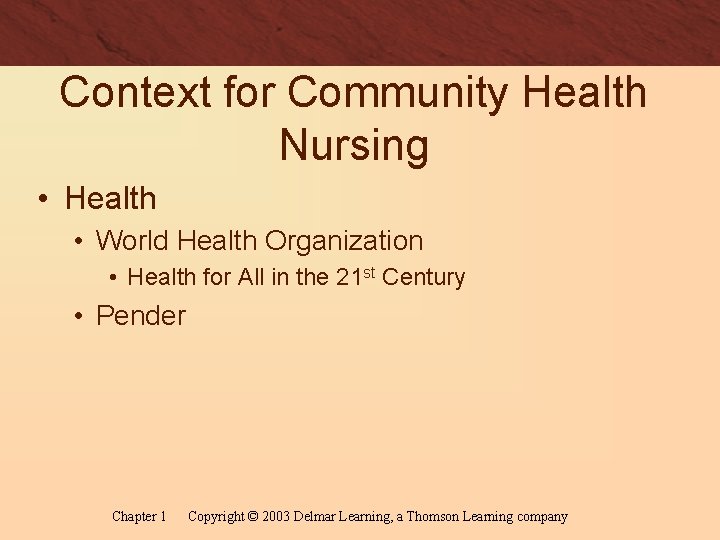 Context for Community Health Nursing

• Health

• World Health Organization

• Health for All in the 21st Century

• Pender

Chapter 1 Copyright © 2003 Delmar Learning, a Thomson Learning company